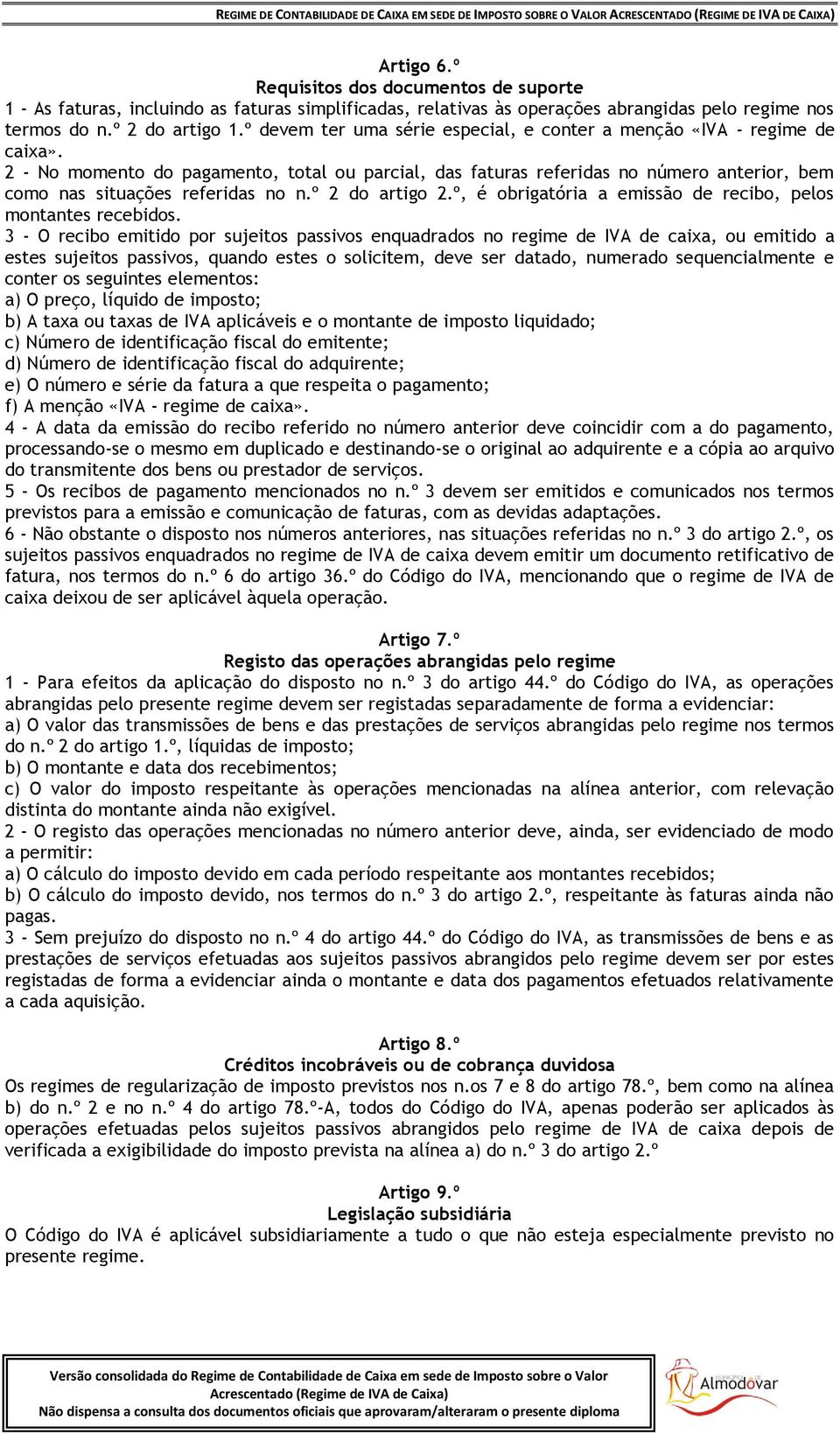 REGIME DE CONTABILIDADE DE CAIXA EM SEDE DE IMPOSTO SOBRE O VALOR ACRESCENTADO (REGIME DE IVA DE CAIXA)

Artigo 6.º
Requisitos dos documentos de suporte

1 - As faturas, incluindo as faturas simplificadas, relativas às operações abrangidas pelo regime nos termos do n.º 2 do artigo 1.º devem ter uma série especial, e conter a menção «IVA - regime de caixa».

2 - No momento do pagamento, total ou parcial, das faturas referidas no número anterior, bem como nas situações referidas no n.º 2 do artigo 2.º, é obrigatória a emissão de recibo, pelos montantes recebidos.

3 - O recibo emitido por sujeitos passivos enquadrados no regime de IVA de caixa, ou emitido a estes sujeitos passivos, quando estes o solicitem, deve ser datado, numerado sequencialmente e conter os seguintes elementos:
a) O preço, líquido de imposto;
b) A taxa ou taxas de IVA aplicáveis e o montante de imposto liquidado;
c) Número de identificação fiscal do emitente;
d) Número de identificação fiscal do adquirente;
e) O número e série da fatura a que respeita o pagamento;
f) A menção «IVA - regime de caixa».

4 - A data da emissão do recibo referido no número anterior deve coincidir com a do pagamento, processando-se o mesmo em duplicado e destinando-se o original ao adquirente e a cópia ao arquivo do transmitente dos bens ou prestador de serviços.

5 - Os recibos de pagamento mencionados no n.º 3 devem ser emitidos e comunicados nos termos previstos para a emissão e comunicação de faturas, com as devidas adaptações.

6 - Não obstante o disposto nos números anteriores, nas situações referidas no n.º 3 do artigo 2.º, os sujeitos passivos enquadrados no regime de IVA de caixa devem emitir um documento retificativo de fatura, nos termos do n.º 6 do artigo 36.º do Código do IVA, mencionando que o regime de IVA de caixa deixou de ser aplicável àquela operação.

Artigo 7.º
Registo das operações abrangidas pelo regime

1 - Para efeitos da aplicação do disposto no n.º 3 do artigo 44.º do Código do IVA, as operações abrangidas pelo presente regime devem ser registadas separadamente de forma a evidenciar:
a) O valor das transmissões de bens e das prestações de serviços abrangidas pelo regime nos termos do n.º 2 do artigo 1.º, líquidas de imposto;
b) O montante e data dos recebimentos;
c) O valor do imposto respeitante às operações mencionadas na alínea anterior, com relevação distinta do montante ainda não exigível.

2 - O registo das operações mencionadas no número anterior deve, ainda, ser evidenciado de modo a permitir:
a) O cálculo do imposto devido em cada período respeitante aos montantes recebidos;
b) O cálculo do imposto devido, nos termos do n.º 3 do artigo 2.º, respeitante às faturas ainda não pagas.

3 - Sem prejuízo do disposto no n.º 4 do artigo 44.º do Código do IVA, as transmissões de bens e as prestações de serviços efetuadas aos sujeitos passivos abrangidos pelo regime devem ser por estes registadas de forma a evidenciar ainda o montante e data dos pagamentos efetuados relativamente a cada aquisição.

Artigo 8.º
Créditos incobráveis ou de cobrança duvidosa

Os regimes de regularização de imposto previstos nos n.os 7 e 8 do artigo 78.º, bem como na alínea b) do n.º 2 e no n.º 4 do artigo 78.º-A, todos do Código do IVA, apenas poderão ser aplicados às operações efetuadas pelos sujeitos passivos abrangidos pelo regime de IVA de caixa depois de verificada a exigibilidade do imposto prevista na alínea a) do n.º 3 do artigo 2.º

Artigo 9.º
Legislação subsidiária

O Código do IVA é aplicável subsidiariamente a tudo o que não esteja especialmente previsto no presente regime.

Versão consolidada do Regime de Contabilidade de Caixa em sede de Imposto sobre o Valor Acrescentado (Regime de IVA de Caixa)
Não dispensa a consulta dos documentos oficiais que aprovaram/alteraram o presente diploma

Almodôvar